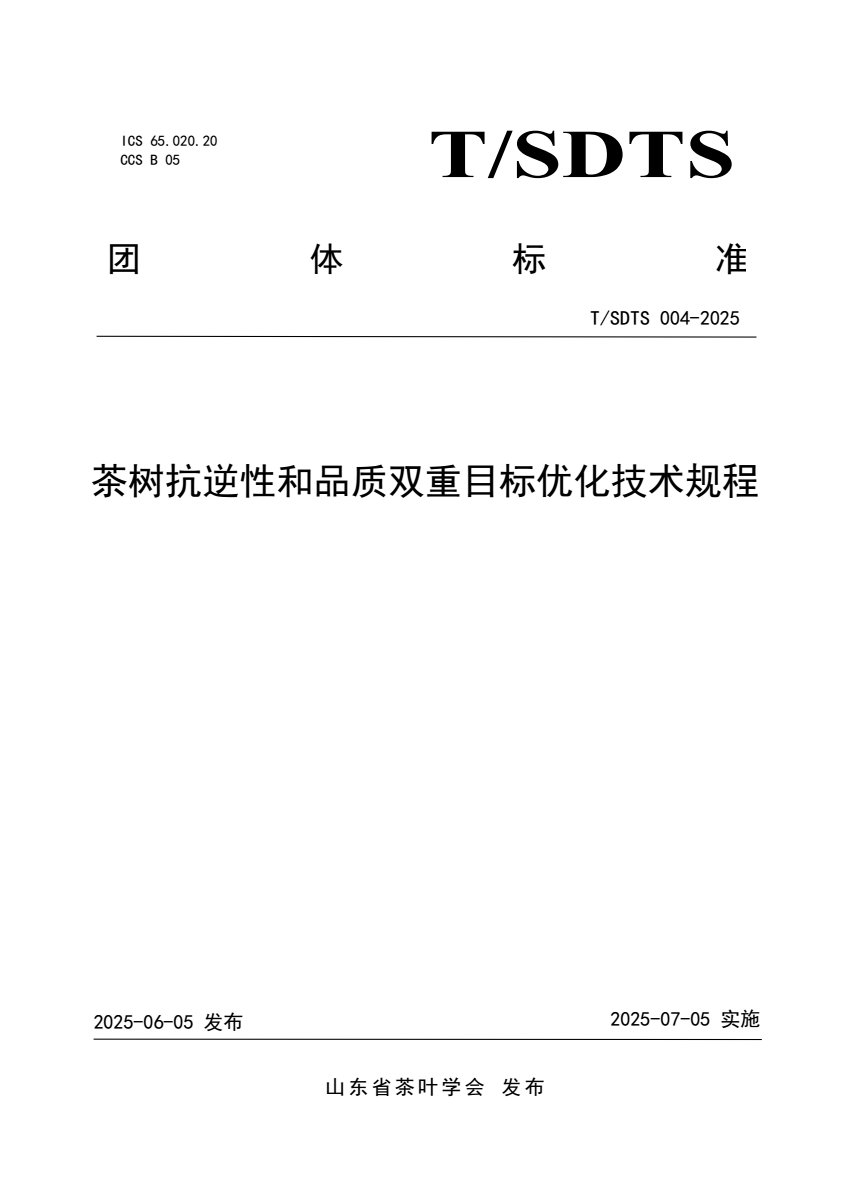 ICS 65.020.20
CCS B 05

T/SDTS

团 体 标 准

T/SDTS 004-2025

茶树抗逆性和品质双重目标优化技术规程

2025-06-05 发布

2025-07-05 实施

山东省茶叶学会 发布